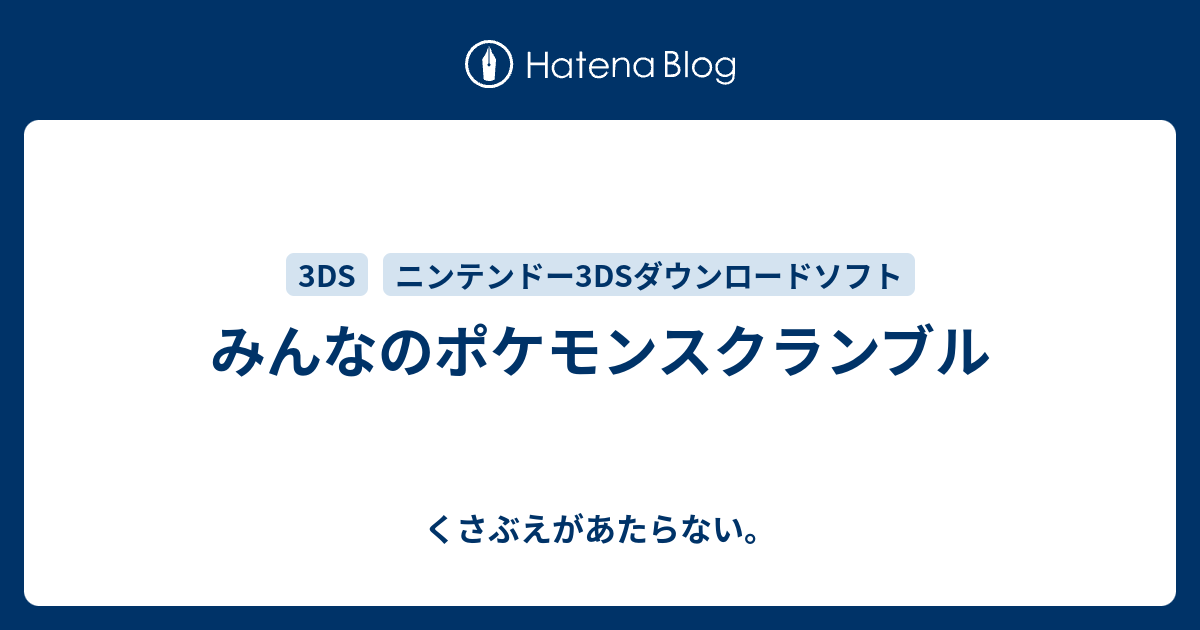 Hatena Blog

3DS ニンテンドー3DSダウンロードソフト

みんなのポケモンスクランブル

くさぶえがあたらない。